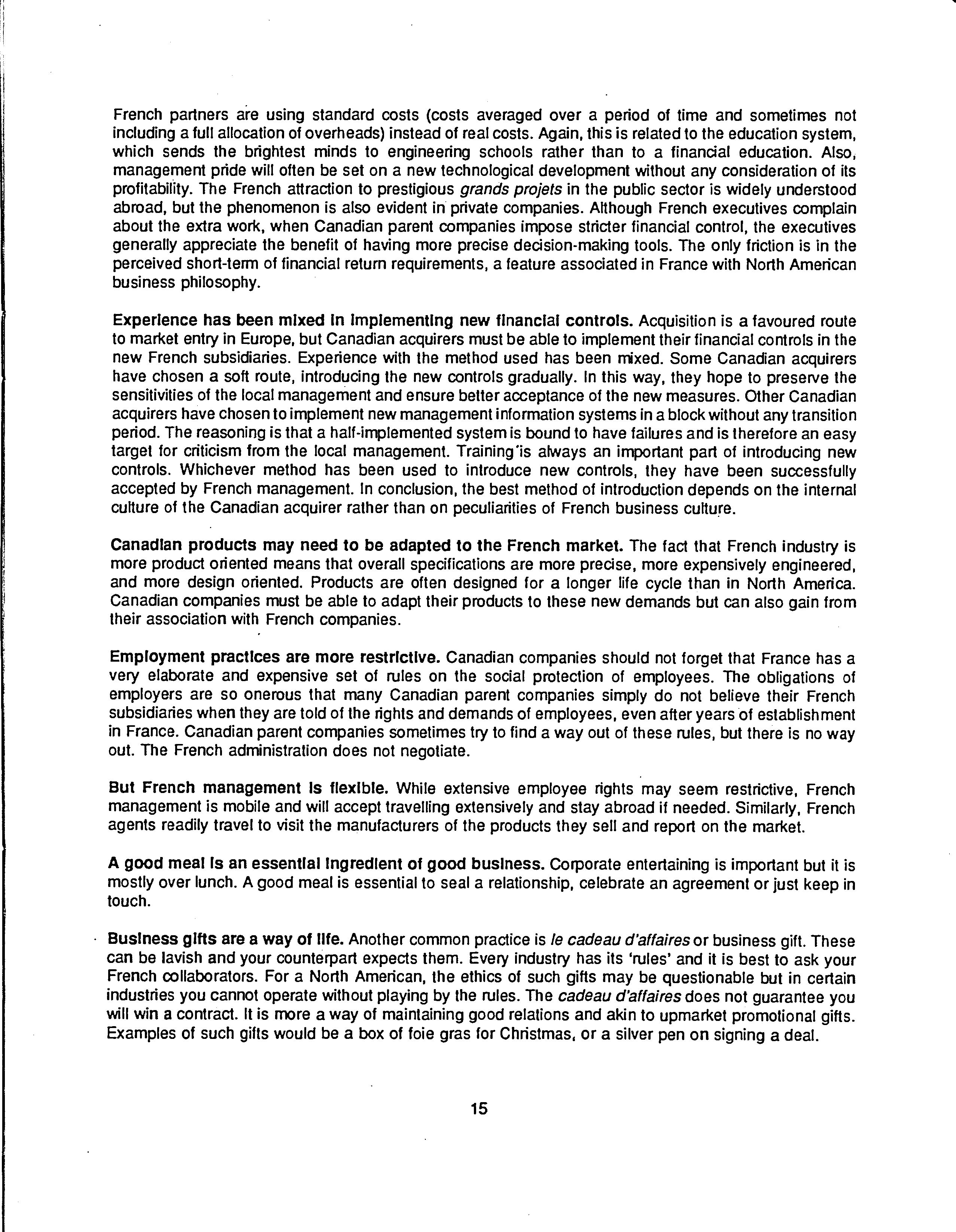 French partners are using standard costs (costs averaged over a period of time and sometimes not including a full allocation of overheads) instead of real costs. Again, this is related to the education system, which sends the brightest minds to engineering schools rather than to a financial education. Also, management pride will often be set on a new technological development without any consideration of its profitability. The French attraction to prestigious grands projets in the public sector is widely understood abroad, but the phenomenon is also evident in private companies. Although French executives complain about the extra work, when Canadian parent companies impose stricter financial control, the executives generally appreciate the benefit of having more precise decision-making tools. The only friction is in the perceived short-term of financial return requirements, a feature associated in France with North American business philosophy.

Experience has been mixed in implementing new financial controls. Acquisition is a favoured route to market entry in Europe, but Canadian acquirers must be able to implement their financial controls in the new French subsidiaries. Experience with the method used has been mixed. Some Canadian acquirers have chosen a soft route, introducing the new controls gradually. In this way, they hope to preserve the sensitivities of the local management and ensure better acceptance of the new measures. Other Canadian acquirers have chosen to implement new management information systems in a block without any transition period. The reasoning is that a half-implemented system is bound to have failures and is therefore an easy target for criticism from the local management. Training is always an important part of introducing new controls. Whichever method has been used to introduce new controls, they have been successfully accepted by French management. In conclusion, the best method of introduction depends on the internal culture of the Canadian acquirer rather than on peculiarities of French business culture.

Canadian products may need to be adapted to the French market. The fact that French industry is more product oriented means that overall specifications are more precise, more expensively engineered, and more design oriented. Products are often designed for a longer life cycle than in North America. Canadian companies must be able to adapt their products to these new demands but can also gain from their association with French companies.

Employment practices are more restrictive. Canadian companies should not forget that France has a very elaborate and expensive set of rules on the social protection of employees. The obligations of employers are so onerous that many Canadian parent companies simply do not believe their French subsidiaries when they are told of the rights and demands of employees, even after years of establishment in France. Canadian parent companies sometimes try to find a way out of these rules, but there is no way out. The French administration does not negotiate.

But French management is flexible. While extensive employee rights may seem restrictive, French management is mobile and will accept travelling extensively and stay abroad if needed. Similarly, French agents readily travel to visit the manufacturers of the products they sell and report on the market.

A good meal is an essential ingredient of good business. Corporate entertaining is important but it is mostly over lunch. A good meal is essential to seal a relationship, celebrate an agreement or just keep in touch.

Business gifts are a way of life. Another common practice is le cadeau d'affaires or business gift. These can be lavish and your counterpart expects them. Every industry has its 'rules' and it is best to ask your French collaborators. For a North American, the ethics of such gifts may be questionable but in certain industries you cannot operate without playing by the rules. The cadeau d'affaires does not guarantee you will win a contract. It is more a way of maintaining good relations and akin to upmarket promotional gifts. Examples of such gifts would be a box of foie gras for Christmas, or a silver pen on signing a deal.

15